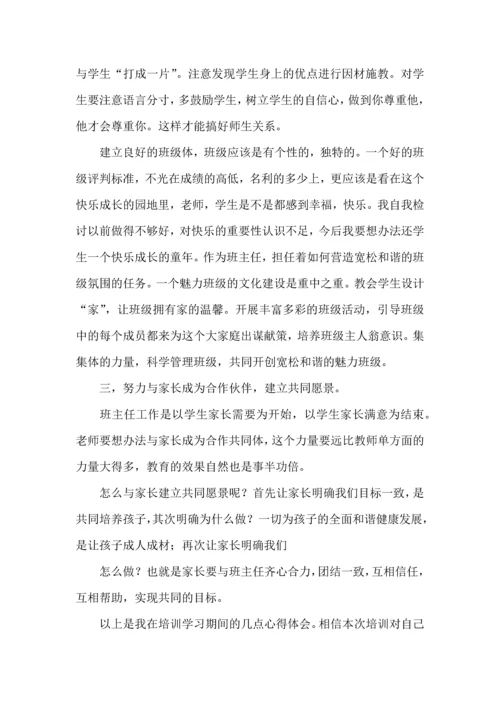 与学生“打成一片”。注意发现学生身上的优点进行因材施教。对学生要注意语言分寸，多鼓励学生，树立学生的自信心，做到你尊重他，他才会尊重你。这样才能搞好师生关系。

建立良好的班级体，班级应该是有个性的，独特的。一个好的班级评判标准，不光在成绩的高低，名利的多少上，更应该是看在这个快乐成长的园地里，老师，学生是不是都感到幸福，快乐。我自我检讨以前做得不够好，对快乐的重要性认识不足，今后我要想办法还学生一个快乐成长的童年。作为班主任，担任着如何营造宽松和谐的班级氛围的任务。一个魅力班级的文化建设是重中之重。教会学生设计“家”，让班级拥有家的温馨。开展丰富多彩的班级活动，引导班级中的每个成员都来为这个大家庭出谋献策，培养班级主人翁意识。集集体的力量，科学管理班级，共同开创宽松和谐的魅力班级。

三，努力与家长成为合作伙伴，建立共同愿景。

班主任工作是以学生家长需要为开始，以学生家长满意为结束。老师要想办法与家长成为合作共同体，这个力量要远比教师单方面的力量大得多，教育的效果自然也是事半功倍。

怎么与家长建立共同愿景呢？首先让家长明确我们目标一致，是共同培养孩子，其次明确为什么做？一切为孩子的全面和谐健康发展，是让孩子成人成材；再次让家长明确我们

怎么做？也就是家长要与班主任齐心合力，团结一致，互相信任，互相帮助，实现共同的目标。

以上是我在培训学习期间的几点心得体会。相信本次培训对自己